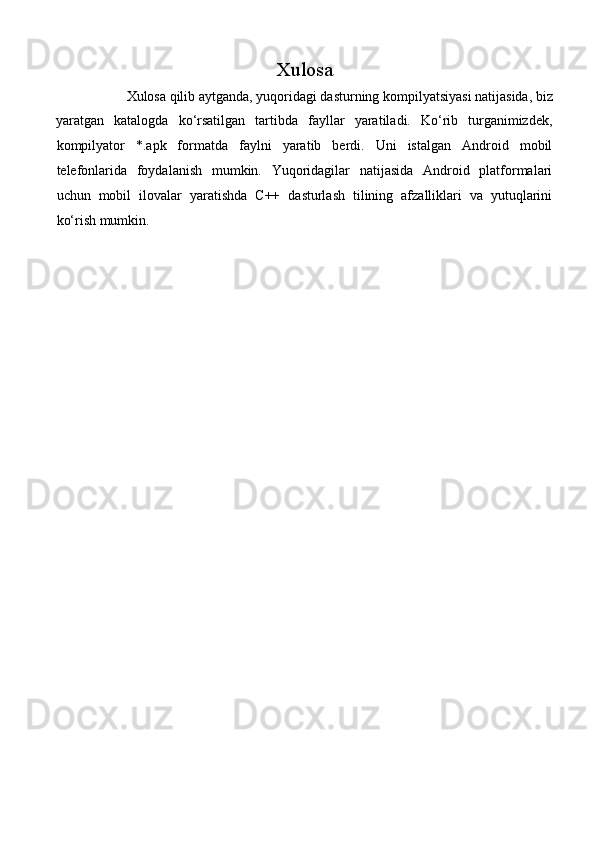 Docx.uz Docx.uz Docx.uz

Xulosa

Xulosa qilib aytganda, yuqoridagi dasturning kompilyatsiyasi natijasida, biz yaratgan katalogda ko‘rsatilgan tartibda fayllar yaratiladi. Ko‘rib turganimizdek, kompilyator *.apk formatda faylni yaratib berdi. Uni istalgan Android mobil telefonlarida foydalanish mumkin. Yuqoridagilar natijasida Android platformalari uchun mobil ilovalar yaratishda C++ dasturlash tilining afzalliklari va yutuqlarini ko‘rish mumkin.

Docx.uz Docx.uz Docx.uz

Docx.uz Docx.uz Docx.uz

Docx.uz Docx.uz Docx.uz